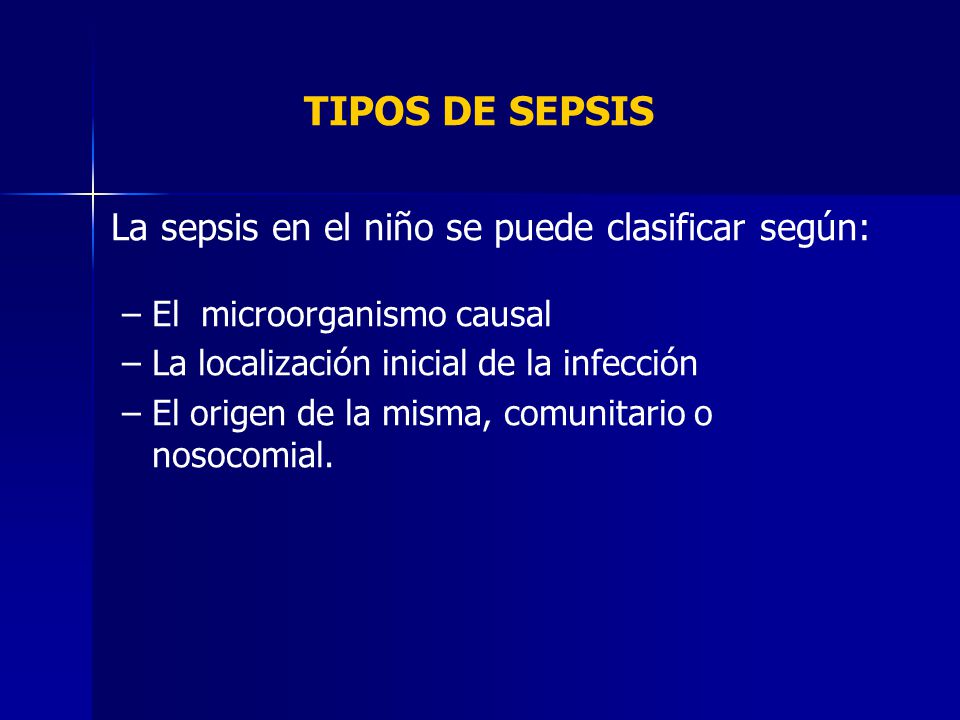 TIPOS DE SEPSIS

La sepsis en el niño se puede clasificar según:

– El microorganismo causal
– La localización inicial de la infección
– El origen de la misma, comunitario o nosocomial.